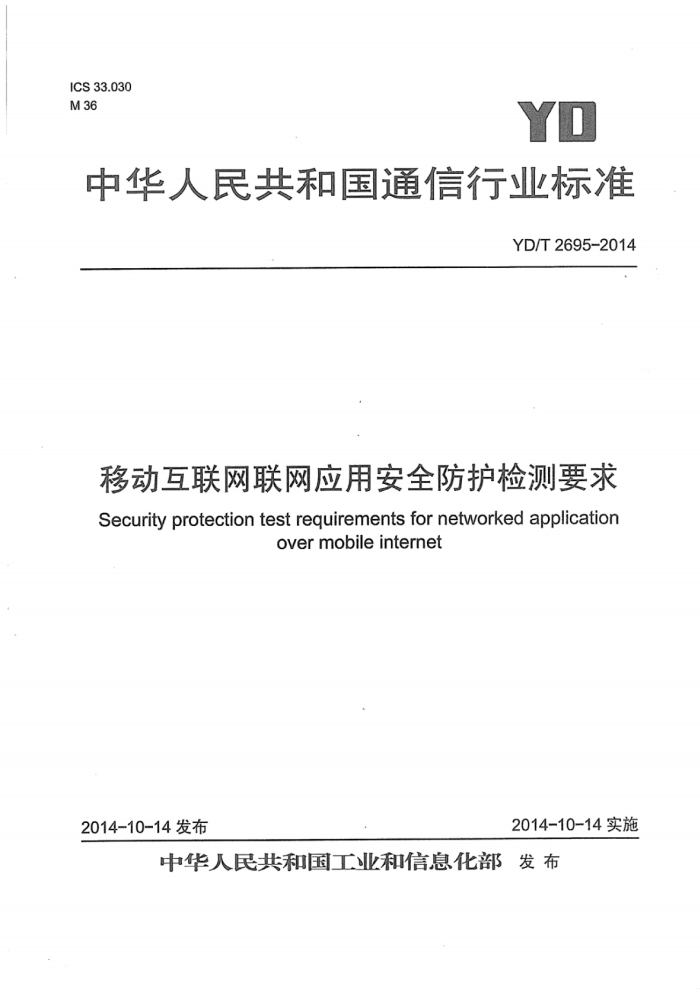 ICS 33.030
M 36

YD

中华人民共和国通信行业标准

YD/T 2695-2014

移动互联网联网应用安全防护检测要求

Security protection test requirements for networked application over mobile internet

2014-10-14 发布

2014-10-14 实施

中华人民共和国工业和信息化部 发布